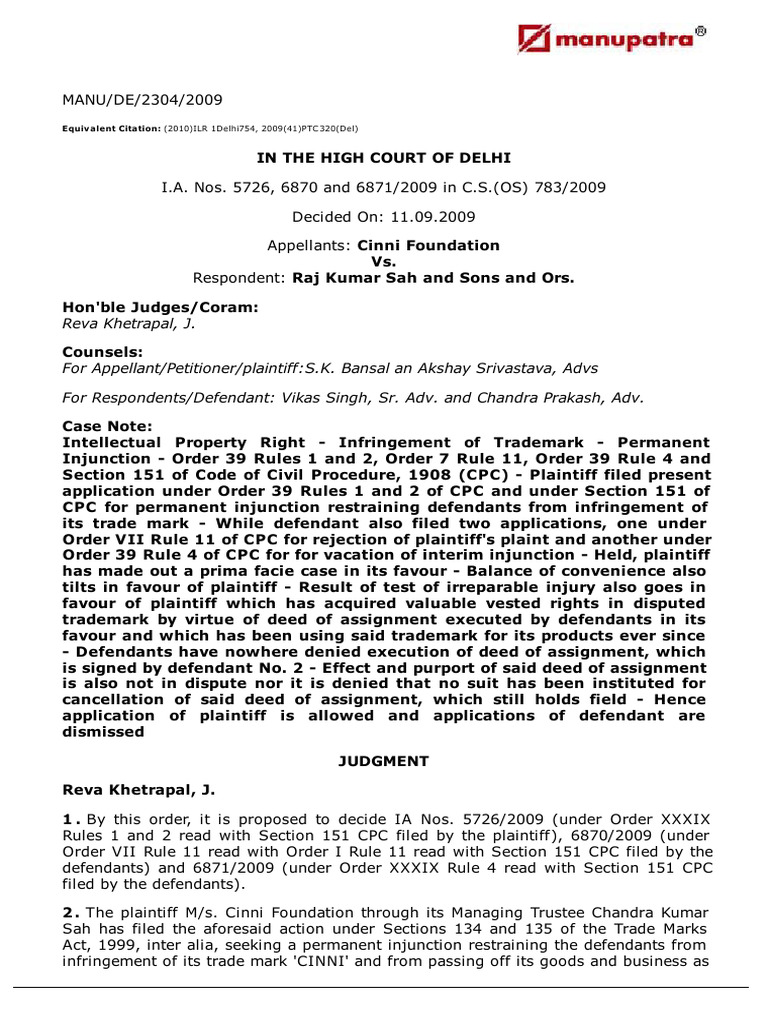 manupatra®

MANU/DE/2304/2009

Equivalent Citation: (2010)ILR 1Delhi754, 2009(41)PTC320(Del)

IN THE HIGH COURT OF DELHI

I.A. Nos. 5726, 6870 and 6871/2009 in C.S.(OS) 783/2009

Decided On: 11.09.2009

Appellants: Cinni Foundation
Vs.
Respondent: Raj Kumar Sah and Sons and Ors.

Hon'ble Judges/Coram:
Reva Khetrapal, J.

Counsels:
For Appellant/Petitioner/plaintiff:S.K. Bansal an Akshay Srivastava, Advs

For Respondents/Defendant: Vikas Singh, Sr. Adv. and Chandra Prakash, Adv.

Case Note:
Intellectual Property Right - Infringement of Trademark - Permanent Injunction - Order 39 Rules 1 and 2, Order 7 Rule 11, Order 39 Rule 4 and Section 151 of Code of Civil Procedure, 1908 (CPC) - Plaintiff filed present application under Order 39 Rules 1 and 2 of CPC and under Section 151 of CPC for permanent injunction restraining defendants from infringement of its trade mark - While defendant also filed two applications, one under Order VII Rule 11 of CPC for rejection of plaintiff's plaint and another under Order 39 Rule 4 of CPC for for vacation of interim injunction - Held, plaintiff has made out a prima facie case in its favour - Balance of convenience also tilts in favour of plaintiff - Result of test of irreparable injury also goes in favour of plaintiff which has acquired valuable vested rights in disputed trademark by virtue of deed of assignment executed by defendants in its favour and which has been using said trademark for its products ever since - Defendants have nowhere denied execution of deed of assignment, which is signed by defendant No. 2 - Effect and purport of said deed of assignment is also not in dispute nor it is denied that no suit has been instituted for cancellation of said deed of assignment, which still holds field - Hence application of plaintiff is allowed and applications of defendant are dismissed

JUDGMENT

Reva Khetrapal, J.

1. By this order, it is proposed to decide IA Nos. 5726/2009 (under Order XXXIX Rules 1 and 2 read with Section 151 CPC filed by the plaintiff), 6870/2009 (under Order VII Rule 11 read with Order I Rule 11 read with Section 151 CPC filed by the defendants) and 6871/2009 (under Order XXXIX Rule 4 read with Section 151 CPC filed by the defendants).

2. The plaintiff M/s. Cinni Foundation through its Managing Trustee Chandra Kumar Sah has filed the aforesaid action under Sections 134 and 135 of the Trade Marks Act, 1999, inter alia, seeking a permanent injunction restraining the defendants from infringement of its trade mark 'CINNI' and from passing off its goods and business as